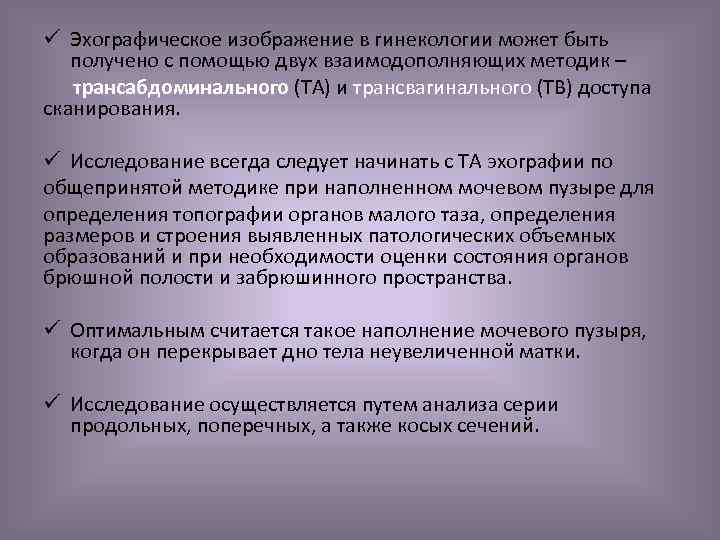 ✓ Эхографическое изображение в гинекологии может быть получено с помощью двух взаимодополняющих методик – трансабдоминального (ТА) и трансвагинального (ТВ) доступа сканирования.

✓ Исследование всегда следует начинать с ТА эхографии по общепринятой методике при наполненном мочевом пузыре для определения топографии органов малого таза, определения размеров и строения выявленных патологических объемных образований и при необходимости оценки состояния органов брюшной полости и забрюшинного пространства.

✓ Оптимальным считается такое наполнение мочевого пузыря, когда он перекрывает дно тела неувеличенной матки.

✓ Исследование осуществляется путем анализа серии продольных, поперечных, а также косых сечений.